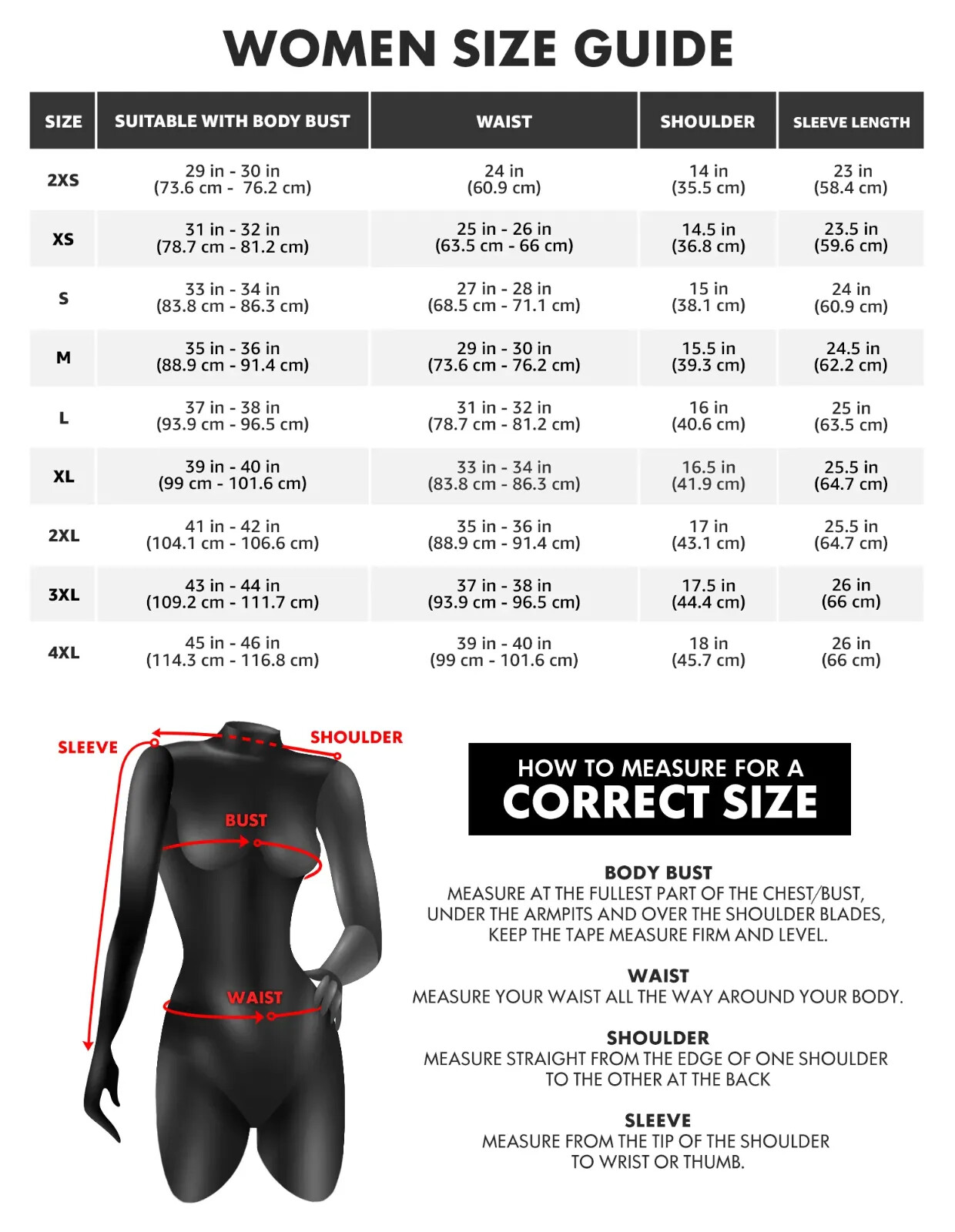 WOMEN SIZE GUIDE

| SIZE | SUITABLE WITH BODY BUST | WAIST | SHOULDER | SLEEVE LENGTH |
|---|---|---|---|---|
| 2XS | 29 in - 30 in (73.6 cm - 76.2 cm) | 24 in (60.9 cm) | 14 in (35.5 cm) | 23 in (58.4 cm) |
| XS | 31 in - 32 in (78.7 cm - 81.2 cm) | 25 in - 26 in (63.5 cm - 66 cm) | 14.5 in (36.8 cm) | 23.5 in (59.6 cm) |
| S | 33 in - 34 in (83.8 cm - 86.3 cm) | 27 in - 28 in (68.5 cm - 71.1 cm) | 15 in (38.1 cm) | 24 in (60.9 cm) |
| M | 35 in - 36 in (88.9 cm - 91.4 cm) | 29 in - 30 in (73.6 cm - 76.2 cm) | 15.5 in (39.3 cm) | 24.5 in (62.2 cm) |
| L | 37 in - 38 in (93.9 cm - 96.5 cm) | 31 in - 32 in (78.7 cm - 81.2 cm) | 16 in (40.6 cm) | 25 in (63.5 cm) |
| XL | 39 in - 40 in (99 cm - 101.6 cm) | 33 in - 34 in (83.8 cm - 86.3 cm) | 16.5 in (41.9 cm) | 25.5 in (64.7 cm) |
| 2XL | 41 in - 42 in (104.1 cm - 106.6 cm) | 35 in - 36 in (88.9 cm - 91.4 cm) | 17 in (43.1 cm) | 25.5 in (64.7 cm) |
| 3XL | 43 in - 44 in (109.2 cm - 111.7 cm) | 37 in - 38 in (93.9 cm - 96.5 cm) | 17.5 in (44.4 cm) | 26 in (66 cm) |
| 4XL | 45 in - 46 in (114.3 cm - 116.8 cm) | 39 in - 40 in (99 cm - 101.6 cm) | 18 in (45.7 cm) | 26 in (66 cm) |

SLEEVE
SHOULDER
BUST
WAIST

HOW TO MEASURE FOR A
CORRECT SIZE

BODY BUST
MEASURE AT THE FULLEST PART OF THE CHEST/BUST, UNDER THE ARMPITS AND OVER THE SHOULDER BLADES, KEEP THE TAPE MEASURE FIRM AND LEVEL.

WAIST
MEASURE YOUR WAIST ALL THE WAY AROUND YOUR BODY.

SHOULDER
MEASURE STRAIGHT FROM THE EDGE OF ONE SHOULDER TO THE OTHER AT THE BACK

SLEEVE
MEASURE FROM THE TIP OF THE SHOULDER TO WRIST OR THUMB.